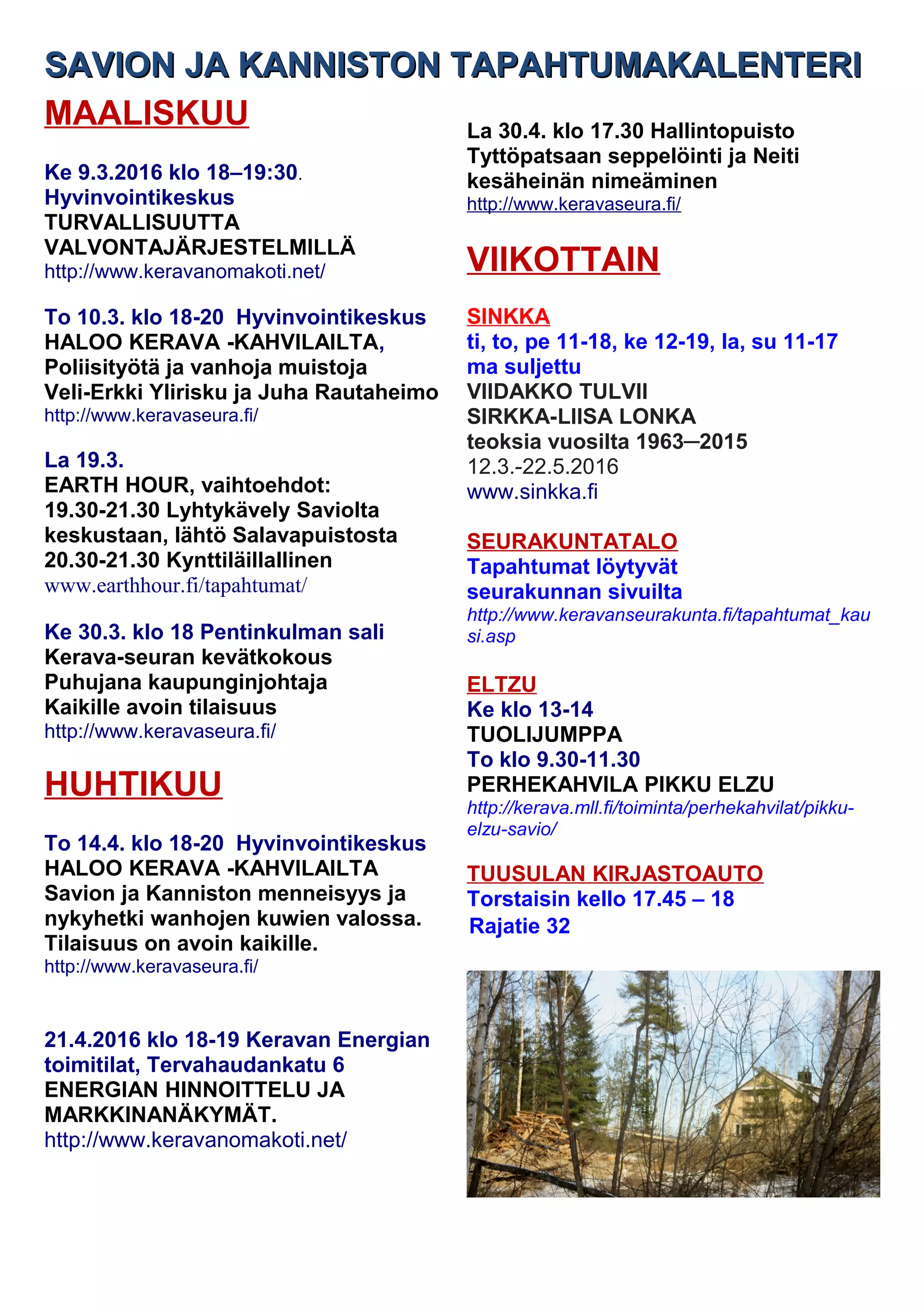 SAVION JA KANNISTON TAPAHTUMAKALENTERI

MAALISKUU

Ke 9.3.2016 klo 18–19:30. Hyvinvointikeskus
TURVALLISUUTTA VALVONTAJÄRJESTELMILLÄ
http://www.keravanomakoti.net/

To 10.3. klo 18-20 Hyvinvointikeskus
HALOO KERAVA -KAHVILAILTA,
Poliisityötä ja vanhoja muistoja
Veli-Erkki Ylirisku ja Juha Rautaheimo
http://www.keravaseura.fi/

La 19.3.
EARTH HOUR, vaihtoehdot:
19.30-21.30 Lyhtykävely Saviolta keskustaan, lähtö Salavapuistosta
20.30-21.30 Kynttiläillallinen
www.earthhour.fi/tapahtumat/

Ke 30.3. klo 18 Pentinkulman sali
Kerava-seuran kevätkokous
Puhujana kaupunginjohtaja
Kaikille avoin tilaisuus
http://www.keravaseura.fi/

HUHTIKUU

To 14.4. klo 18-20 Hyvinvointikeskus
HALOO KERAVA -KAHVILAILTA
Savion ja Kanniston menneisyys ja nykyhetki wanhojen kuwien valossa.
Tilaisuus on avoin kaikille.
http://www.keravaseura.fi/

21.4.2016 klo 18-19 Keravan Energian toimitilat, Tervahaudankatu 6
ENERGIAN HINNOITTELU JA MARKKINANÄKYMÄT.
http://www.keravanomakoti.net/

La 30.4. klo 17.30 Hallintopuisto
Tyttöpatsaan seppelöinti ja Neiti kesäheinän nimeäminen
http://www.keravaseura.fi/

VIIKOTTAIN

SINKKA
ti, to, pe 11-18, ke 12-19, la, su 11-17
ma suljettu
VIIDAKKO TULVII
SIRKKA-LIISA LONKA
teoksia vuosilta 1963–2015
12.3.-22.5.2016
www.sinkka.fi

SEURAKUNTATALO
Tapahtumat löytyvät seurakunnan sivuilta
http://www.keravanseurakunta.fi/tapahtumat_kausi.asp

ELTZU
Ke klo 13-14
TUOLIJUMPPA
To klo 9.30-11.30
PERHEKAHVILA PIKKU ELZU
http://kerava.mll.fi/toiminta/perhekahvilat/pikku-elzu-savio/

TUUSULAN KIRJASTOAUTO
Torstaisin kello 17.45 – 18
Rajatie 32